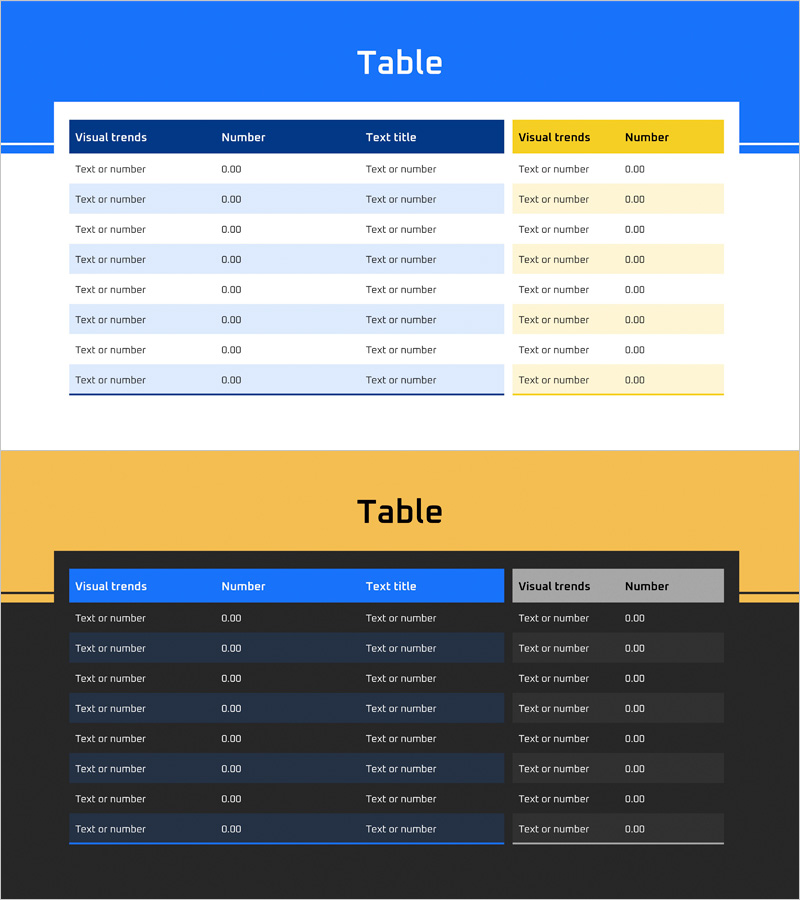 Table

| Visual trends | Number | Text title |
|---|---|---|
| Text or number | 0.00 | Text or number |
| Text or number | 0.00 | Text or number |
| Text or number | 0.00 | Text or number |
| Text or number | 0.00 | Text or number |
| Text or number | 0.00 | Text or number |
| Text or number | 0.00 | Text or number |
| Text or number | 0.00 | Text or number |
| Text or number | 0.00 | Text or number |

| Visual trends | Number |
|---|---|
| Text or number | 0.00 |
| Text or number | 0.00 |
| Text or number | 0.00 |
| Text or number | 0.00 |
| Text or number | 0.00 |
| Text or number | 0.00 |
| Text or number | 0.00 |
| Text or number | 0.00 |

Table

| Visual trends | Number | Text title |
|---|---|---|
| Text or number | 0.00 | Text or number |
| Text or number | 0.00 | Text or number |
| Text or number | 0.00 | Text or number |
| Text or number | 0.00 | Text or number |
| Text or number | 0.00 | Text or number |
| Text or number | 0.00 | Text or number |
| Text or number | 0.00 | Text or number |
| Text or number | 0.00 | Text or number |

| Visual trends | Number |
|---|---|
| Text or number | 0.00 |
| Text or number | 0.00 |
| Text or number | 0.00 |
| Text or number | 0.00 |
| Text or number | 0.00 |
| Text or number | 0.00 |
| Text or number | 0.00 |
| Text or number | 0.00 |